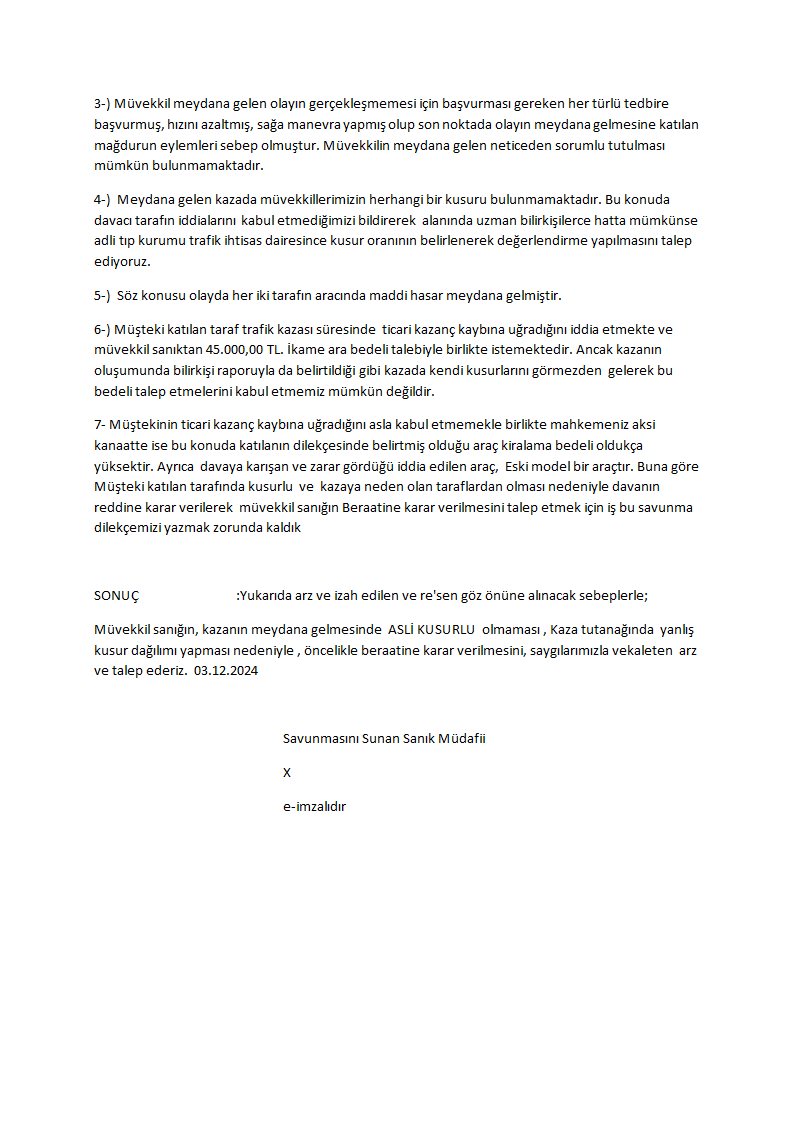 3-) Müvekkil meydana gelen olayın gerçekleşmemesi için başvurması gereken her türlü tedbire başvurmuş, hızını azaltmış, sağa manevra yapmış olup son noktada olayın meydana gelmesine katılan mağdurun eylemleri sebep olmuştur. Müvekkilin meydana gelen neticeden sorumlu tutulması mümkün bulunmamaktadır.

4-) Meydana gelen kazada müvekkillerimizin herhangi bir kusuru bulunmamaktadır. Bu konuda davacı tarafın iddialarını kabul etmediğimizi bildirerek alanında uzman bilirkişilerce hatta mümkünse adli tıp kurumu trafik ihtisas dairesince kusur oranının belirlenerek değerlendirme yapılmasını talep ediyoruz.

5-) Söz konusu olayda her iki tarafın aracında maddi hasar meydana gelmiştir.

6-) Müşteki katılan taraf trafik kazası süresinde ticari kazanç kaybına uğradığını iddia etmekte ve müvekkil sanıktan 45.000,00 TL. İkame ara bedeli talebiyle birlikte istemektedir. Ancak kazanın oluşumunda bilirkişi raporuyla da belirtildiği gibi kazada kendi kusurlarını görmezden gelerek bu bedeli talep etmelerini kabul etmemiz mümkün değildir.

7- Müştekinin ticari kazanç kaybına uğradığını asla kabul etmemekle birlikte mahkemeniz aksi kanaatte ise bu konuda katılanın dilekçesinde belirtmiş olduğu araç kiralama bedeli oldukça yüksektir. Ayrıca davaya karışan ve zarar gördüğü iddia edilen araç, Eski model bir araçtır. Buna göre Müşteki katılan tarafında kusurlu ve kazaya neden olan taraflardan olması nedeniyle davanın reddine karar verilerek müvekkil sanığın Beraatine karar verilmesini talep etmek için iş bu savunma dilekçemizi yazmak zorunda kaldık

SONUÇ :Yukarıda arz ve izah edilen ve re'sen göz önüne alınacak sebeplerle;

Müvekkil sanığın, kazanın meydana gelmesinde ASLİ KUSURLU olmaması , Kaza tutanağında yanlış kusur dağılımı yapması nedeniyle , öncelikle beraatine karar verilmesini, saygılarımızla vekaleten arz ve talep ederiz. 03.12.2024

Savunmasını Sunan Sanık Müdafii

X

e-imzalıdır